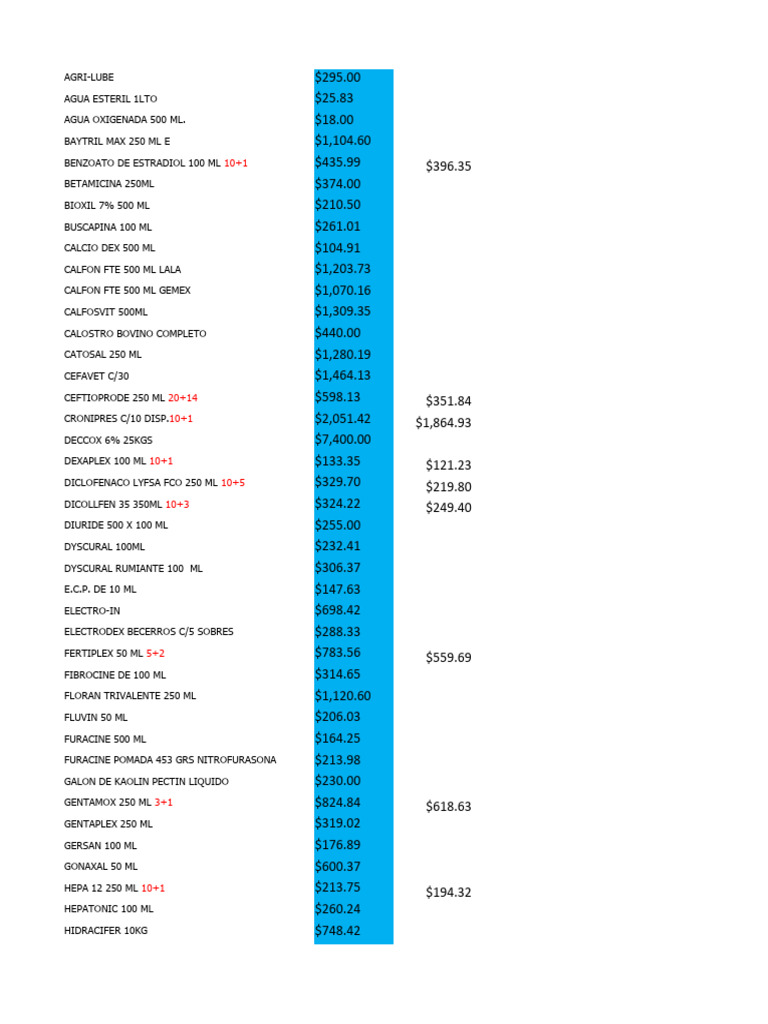 | | | |
|---|---|---|
| AGRI-LUBE | \$295.00 | |
| AGUA ESTERIL 1LTO | \$25.83 | |
| AGUA OXIGENADA 500 ML. | \$18.00 | |
| BAYTRIL MAX 250 ML E | \$1,104.60 | |
| BENZOATO DE ESTRADIOL 100 ML 10+1 | \$435.99 | \$396.35 |
| BETAMICINA 250ML | \$374.00 | |
| BIOXIL 7% 500 ML | \$210.50 | |
| BUSCAPINA 100 ML | \$261.01 | |
| CALCIO DEX 500 ML | \$104.91 | |
| CALFON FTE 500 ML LALA | \$1,203.73 | |
| CALFON FTE 500 ML GEMEX | \$1,070.16 | |
| CALFOSVIT 500ML | \$1,309.35 | |
| CALOSTRO BOVINO COMPLETO | \$440.00 | |
| CATOSAL 250 ML | \$1,280.19 | |
| CEFAVET C/30 | \$1,464.13 | |
| CEFTIOPRODE 250 ML 20+14 | \$598.13 | \$351.84 |
| CRONIPRES C/10 DISP.10+1 | \$2,051.42 | \$1,864.93 |
| DECCOX 6% 25KGS | \$7,400.00 | |
| DEXAPLEX 100 ML 10+1 | \$133.35 | \$121.23 |
| DICLOFENACO LYFSA FCO 250 ML 10+5 | \$329.70 | \$219.80 |
| DICOLLFEN 35 350ML 10+3 | \$324.22 | \$249.40 |
| DIURIDE 500 X 100 ML | \$255.00 | |
| DYSCURAL 100ML | \$232.41 | |
| DYSCURAL RUMIANTE 100 ML | \$306.37 | |
| E.C.P. DE 10 ML | \$147.63 | |
| ELECTRO-IN | \$698.42 | |
| ELECTRODEX BECERROS C/5 SOBRES | \$288.33 | |
| FERTIPLEX 50 ML 5+2 | \$783.56 | \$559.69 |
| FIBROCINE DE 100 ML | \$314.65 | |
| FLORAN TRIVALENTE 250 ML | \$1,120.60 | |
| FLUVIN 50 ML | \$206.03 | |
| FURACINE 500 ML | \$164.25 | |
| FURACINE POMADA 453 GRS NITROFURASONA | \$213.98 | |
| GALON DE KAOLIN PECTIN LIQUIDO | \$230.00 | |
| GENTAMOX 250 ML 3+1 | \$824.84 | \$618.63 |
| GENTAPLEX 250 ML | \$319.02 | |
| GERSAN 100 ML | \$176.89 | |
| GONAXAL 50 ML | \$600.37 | |
| HEPA 12 250 ML 10+1 | \$213.75 | \$194.32 |
| HEPATONIC 100 ML | \$260.24 | |
| HIDRACIFER 10KG | \$748.42 | |